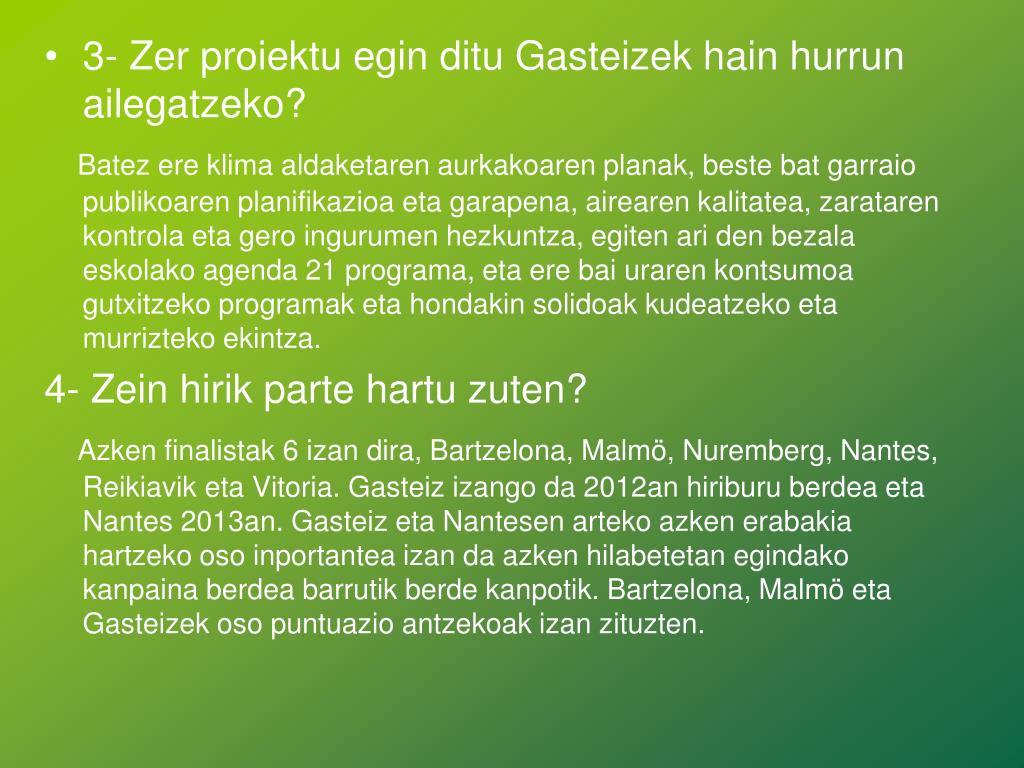 • 3- Zer proiektu egin ditu Gasteizek hain hurrun ailegatzeko?

Batez ere klima aldaketaren aurkakoaren planak, beste bat garraio publikoaren planifikazioa eta garapena, airearen kalitatea, zarataren kontrola eta gero ingurumen hezkuntza, egiten ari den bezala eskolako agenda 21 programa, eta ere bai uraren kontsumoa gutxitzeko programak eta hondakin solidoak kudeatzeko eta murrizteko ekintza.

4- Zein hirik parte hartu zuten?

Azken finalistak 6 izan dira, Bartzelona, Malmö, Nuremberg, Nantes, Reikiavik eta Vitoria. Gasteiz izango da 2012an hiriburu berdea eta Nantes 2013an. Gasteiz eta Nantesen arteko azken erabakia hartzeko oso inportantea izan da azken hilabetetan egindako kanpaina berdea barrutik berde kanpotik. Bartzelona, Malmö eta Gasteizek oso puntuazio antzekoak izan zituzten.